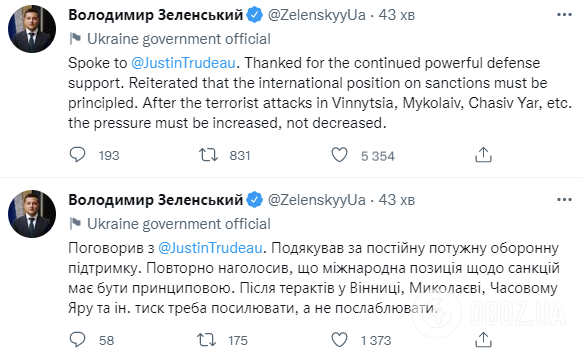 Володимир Зеленський @ZelenskyyUa · 43 хв

Ukraine government official

Spoke to @JustinTrudeau. Thanked for the continued powerful defense support. Reiterated that the international position on sanctions must be principled. After the terrorist attacks in Vinnytsia, Mykolaiv, Chasiv Yar, etc. the pressure must be increased, not decreased.

193 831 5 354

Володимир Зеленський @ZelenskyyUa · 43 хв

Ukraine government official

Поговорив з @JustinTrudeau. Подякував за постійну потужну оборонну підтримку. Повторно наголосив, що міжнародна позиція щодо санкцій має бути принциповою. Після терактів у Вінниці, Миколаєві, Часовому Яру та ін. тиск треба посилювати, а не послаблювати.

58 175 1 373

OBOZ.UA